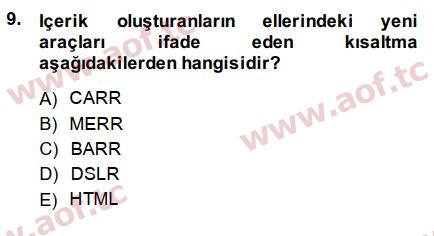 9. Içerik oluşturanların ellerindeki yeni araçları ifade eden kısaltma aşağıdakilerden hangisidir?

A) CARR
B) MERR
C) BARR
D) DSLR
E) HTML

www.aof.tc
www.aof.tc
www.aof.tc